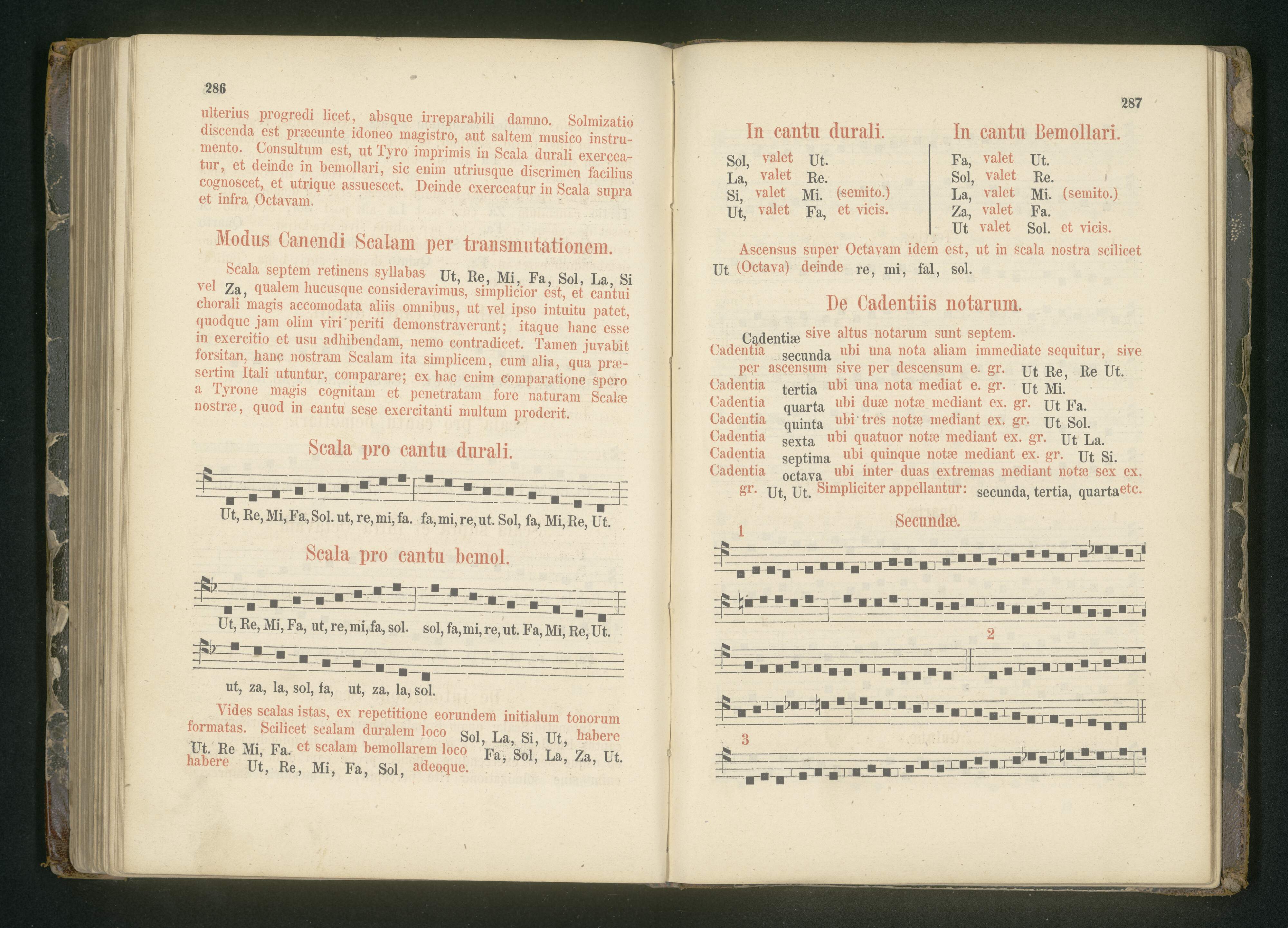 286

ulterius progredi licet, absque irreparabili damno. Solmizatio discenda est præeunte idoneo magistro, aut saltem musico instrumento. Consultum est, ut Tyro imprimis in Scala durali exerceatur, et deinde in bemollari, sic enim utriusque discrimen facilius cognoscet, et utrique assuescet. Deinde exerceatur in Scala supra et infra Octavam.

Modus Canendi Scalam per transmutationem.

Scala septem retinens syllabas Ut, Re, Mi, Fa, Sol, La, Si vel Za, qualem hucusque consideravimus, simplicior est, et cantui chorali magis accomodata aliis omnibus, ut vel ipso intuitu patet, quodque jam olim viri periti demonstraverunt; itaque hanc esse in exercitio et usu adhibendam, nemo contradicet. Tamen juvabit forsitan, hanc nostram Scalam ita simplicem, cum alia, qua præsertim Itali utuntur, comparare; ex hac enim comparatione spero a Tyrone magis cognitam et penetratam fore naturam Scalæ nostræ, quod in cantu sese exercitanti multum proderit.

Scala pro cantu durali.

Ut, Re, Mi, Fa, Sol. ut, re, mi, fa. fa, mi, re, ut. Sol, fa, Mi, Re, Ut.

Scala pro cantu bemol.

Ut, Re, Mi, Fa, ut, re, mi, fa, sol. sol, fa, mi, re, ut. Fa, Mi, Re, Ut.

ut, za, la, sol, fa, ut, za, la, sol.

Vides scalas istas, ex repetitione eorundem initialum tonorum formatas. Scilicet scalam duralem loco Sol, La, Si, Ut, habere Ut. Re Mi, Fa. et scalam bemollarem loco Fa, Sol, La, Za, Ut. habere Ut, Re, Mi, Fa, Sol, adeoque.

287

In cantu durali.

Sol, valet Ut.
La, valet Re.
Si, valet Mi. (semito.)
Ut, valet Fa, et vicis.

In cantu Bemollari.

Fa, valet Ut.
Sol, valet Re.
La, valet Mi. (semito.)
Za, valet Fa.
Ut valet Sol. et vicis.

Ascensus super Octavam idem est, ut in scala nostra scilicet Ut (Octava) deinde re, mi, fal, sol.

De Cadentiis notarum.

Cadentiæ sive altus notarum sunt septem.
Cadentia secunda ubi una nota aliam immediate sequitur, sive per ascensum sive per descensum e. gr. Ut Re, Re Ut.
Cadentia tertia ubi una nota mediat e. gr. Ut Mi.
Cadentia quarta ubi duæ notæ mediant ex. gr. Ut Fa.
Cadentia quinta ubi tres notæ mediant ex. gr. Ut Sol.
Cadentia sexta ubi quatuor notæ mediant ex. gr. Ut La.
Cadentia septima ubi quinque notæ mediant ex. gr. Ut Si.
Cadentia octava ubi inter duas extremas mediant notæ sex ex. gr. Ut, Ut. Simpliciter appellantur: secunda, tertia, quarta etc.

Secundæ.

1

2

3